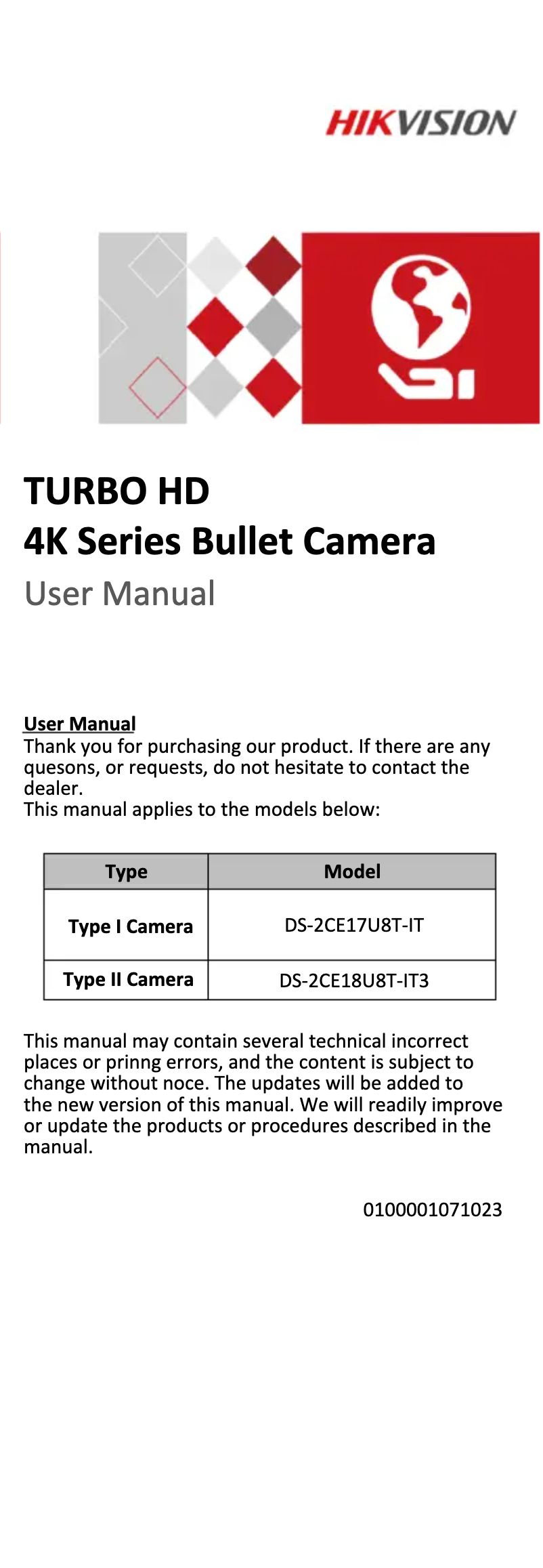 HIKVISION

TURBO HD
4K Series Bullet Camera
User Manual

User Manual
Thank you for purchasing our product. If there are any quesons, or requests, do not hesitate to contact the dealer.
This manual applies to the models below:

| Type | Model |
|---|---|
| Type I Camera | DS-2CE17U8T-IT |
| Type II Camera | DS-2CE18U8T-IT3 |

This manual may contain several technical incorrect places or prinng errors, and the content is subject to change without noce. The updates will be added to the new version of this manual. We will readily improve or update the products or procedures described in the manual.

0100001071023